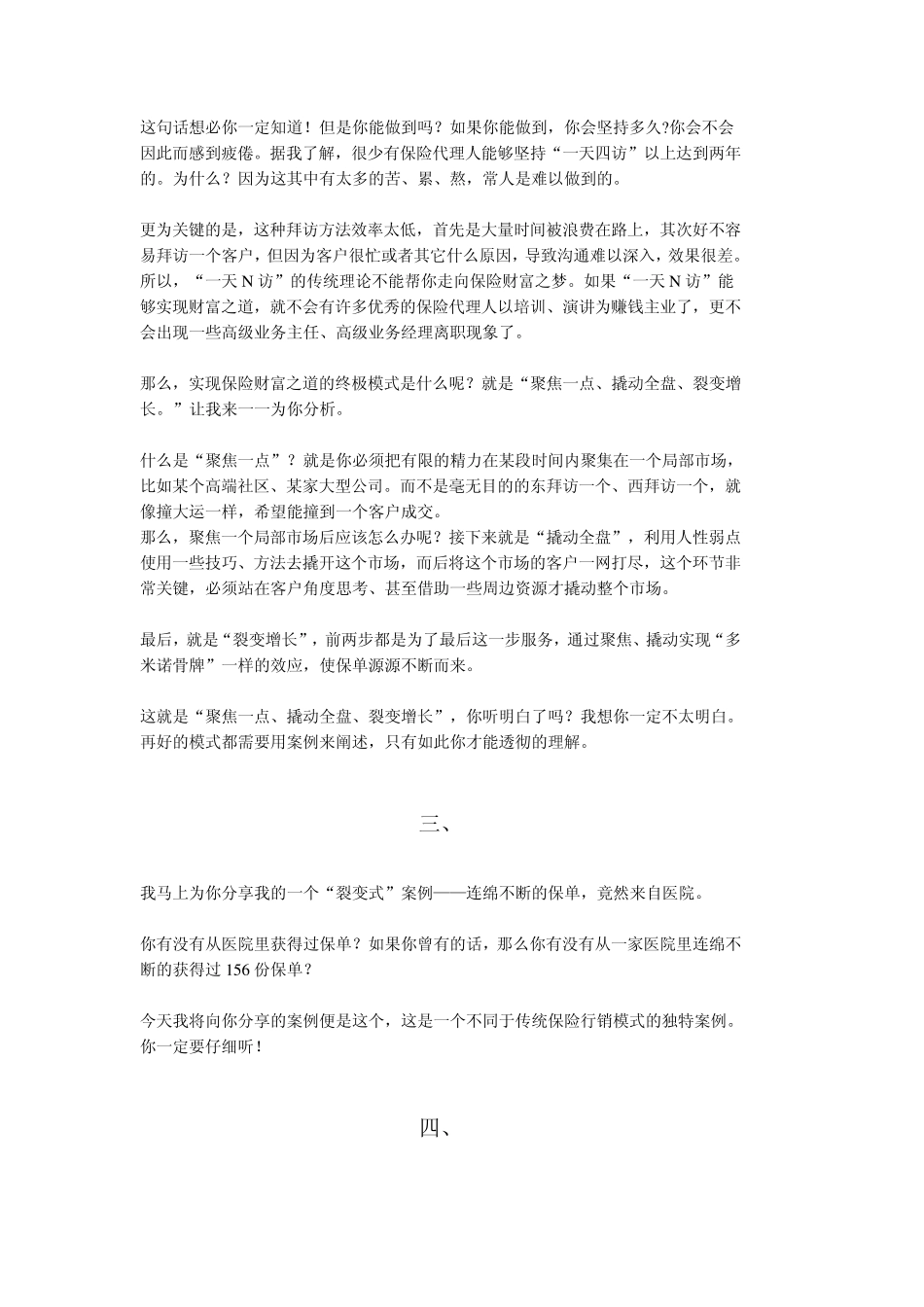 这句话想必你一定知道！但是你能做到吗？如果你能做到，你会坚持多久?你会不会因此而感到疲倦。据我了解，很少有保险代理人能够坚持“一天四访”以上达到两年的。为什么？因为这其中有太多的苦、累、熬，常人是难以做到的。

更为关键的是，这种拜访方法效率太低，首先是大量时间被浪费在路上，其次好不容易拜访一个客户，但因为客户很忙或者其它什么原因，导致沟通难以深入，效果很差。所以，“一天 N 访”的传统理论不能帮你走向保险财富之梦。如果“一天 N 访”能够实现财富之道，就不会有许多优秀的保险代理人以培训、演讲为赚钱主业了，更不会出现一些高级业务主任、高级业务经理离职现象了。

那么，实现保险财富之道的终极模式是什么呢？就是“聚焦一点、撬动全盘、裂变增长。”让我来一一为你分析。

什么是“聚焦一点”？就是你必须把有限的精力在某段时间内聚集在一个局部市场，比如某个高端社区、某家大型公司。而不是毫无目的的东拜访一个、西拜访一个，就像撞大运一样，希望能撞到一个客户成交。
那么，聚焦一个局部市场后应该怎么办呢？接下来就是“撬动全盘”，利用人性弱点使用一些技巧、方法去撬开这个市场，而后将这个市场的客户一网打尽，这个环节非常关键，必须站在客户角度思考、甚至借助一些周边资源才撬动整个市场。

最后，就是“裂变增长”，前两步都是为了最后这一步服务，通过聚焦、撬动实现“多米诺骨牌”一样的效应，使保单源源不断而来。

这就是“聚焦一点、撬动全盘、裂变增长”，你听明白了吗？我想你一定不太明白。再好的模式都需要用案例来阐述，只有如此你才能透彻的理解。

三、

我马上为你分享我的一个“裂变式”案例——连绵不断的保单，竟然来自医院。

你有没有从医院里获得过保单？如果你曾有的话，那么你有没有从一家医院里连绵不断的获得过 156 份保单？

今天我将向你分享的案例便是这个，这是一个不同于传统保险行销模式的独特案例。你一定要仔细听！

四、